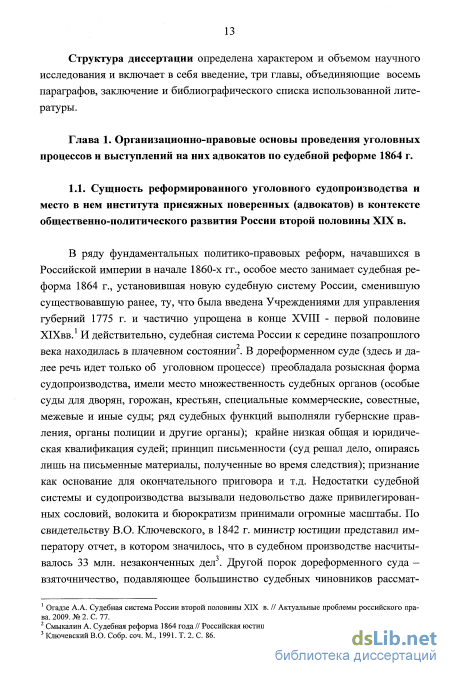 13

**Структура диссертации** определена характером и объемом научного исследования и включает в себя введение, три главы, объединяющие восемь параграфов, заключение и библиографического списка использованной литературы.

**Глава 1. Организационно-правовые основы проведения уголовных процессов и выступлений на них адвокатов по судебной реформе 1864 г.**

**1.1. Сущность реформированного уголовного судопроизводства и место в нем института присяжных поверенных (адвокатов) в контексте общественно-политического развития России второй половины XIX в.**

В ряду фундаментальных политико-правовых реформ, начавшихся в Российской империи в начале 1860-х гг., особое место занимает судебная реформа 1864 г., установившая новую судебную систему России, сменившую существовавшую ранее, ту, что была введена Учреждениями для управления губерний 1775 г. и частично упрощена в конце XVIII - первой половине XIXвв.$^1$ И действительно, судебная система России к середине позапрошлого века находилась в плачевном состоянии$^2$. В дореформенном суде (здесь и далее речь идет только об уголовном процессе) преобладала розыскная форма судопроизводства, имели место множественность судебных органов (особые суды для дворян, горожан, крестьян, специальные коммерческие, совестные, межевые и иные суды; ряд судебных функций выполняли губернские правления, органы полиции и другие органы); крайне низкая общая и юридическая квалификация судей; принцип письменности (суд решал дело, опираясь лишь на письменные материалы, полученные во время следствия); признание как основание для окончательного приговора и т.д. Недостатки судебной системы и судопроизводства вызывали недовольство даже привилегированных сословий, волокита и бюрократизм принимали огромные масштабы. По свидетельству В.О. Ключевского, в 1842 г. министр юстиции представил императору отчет, в котором значилось, что в судебном производстве насчитывалось 33 млн. незаконченных дел$^3$. Другой порок дореформенного суда – взяточничество, подавляющее большинство судебных чиновников рассмат-

$^1$ Огадзе А.А. Судебная система России второй половины XIX в. // Актуальные проблемы российского права. 2009. № 2. С. 77.
$^2$ Смыкалин А. Судебная реформа 1864 года // Российская юстиц
$^3$ Ключевский В.О. Собр. соч. М., 1991. Т. 2. С. 86.

dsLib.net
библиотека диссертаций